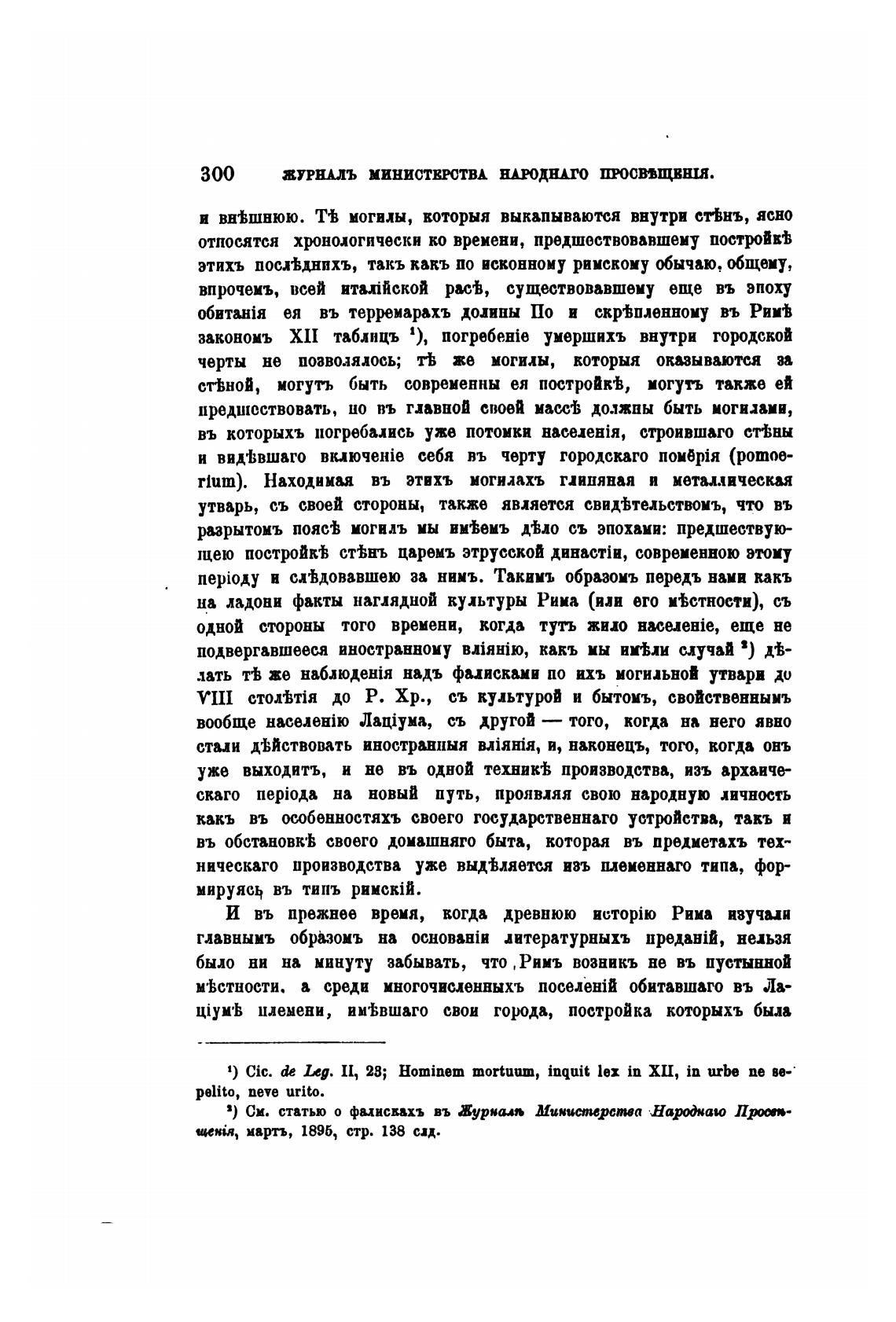 300 ЖУРНАЛЪ МИНИСТЕРСТВА НАРОДНАГО ПРОСВѢЩЕНІЯ.

и внѣшнюю. Тѣ могилы, которыя выкапываются внутри стѣнъ, ясно относятся хронологически ко времени, предшествовавшему постройкѣ этихъ послѣднихъ, такъ какъ по исконному римскому обычаю, общему, впрочемъ, всей италійской расѣ, существовавшему еще въ эпоху обитанія ея въ терремарахъ долины По и скрѣпленному въ Римѣ закономъ XII таблицъ $^1$), погребеніе умершихъ внутри городской черты не позволялось; тѣ же могилы, которыя оказываются за стѣной, могутъ быть современны ея постройкѣ, могутъ также ей предшествовать, но въ главной своей массѣ должны быть могилами, въ которыхъ погребались уже потомки населенія, строившаго стѣны и видѣвшаго включеніе себя въ черту городскаго помѣрія (pomoerium). Находимая въ этихъ могилахъ глиняная и металлическая утварь, съ своей стороны, также является свидѣтельствомъ, что въ разрытомъ поясѣ могилъ мы имѣемъ дѣло съ эпохами: предшествующею постройкѣ стѣнъ царемъ этрусской династіи, современною этому періоду и слѣдовавшею за нимъ. Такимъ образомъ передъ нами какъ на ладони факты наглядной культуры Рима (или его мѣстности), съ одной стороны того времени, когда тутъ жило населеніе, еще не подвергавшееся иностранному вліянію, какъ мы имѣли случай $^2$) дѣлать тѣ же наблюденія надъ фалисками по ихъ могильной утвари до VIII столѣтія до Р. Хр., съ культурой и бытомъ, свойственнымъ вообще населенію Лаціума, съ другой — того, когда на него явно стали дѣйствовать иностранныя вліянія, и, наконецъ, того, когда онъ уже выходитъ, и не въ одной техникѣ производства, изъ архаическаго періода на новый путь, проявляя свою народную личность какъ въ особенностяхъ своего государственнаго устройства, такъ и въ обстановкѣ своего домашняго быта, которая въ предметахъ техническаго производства уже выдѣляется изъ племеннаго типа, формируясь въ типъ римскій.

И въ прежнее время, когда древнюю исторію Рима изучали главнымъ образомъ на основаніи литературныхъ преданій, нельзя было ни на минуту забывать, что Римъ возникъ не въ пустынной мѣстности, а среди многочисленныхъ поселеній обитавшаго въ Лаціумѣ племени, имѣвшаго свои города, постройка которыхъ была

$^1$) Cic. de Leg. II, 23; Hominem mortuum, inquit lex in XII, in urbe ne sepelito, neve urito.

$^2$) См. статью о фалискахъ въ Журналѣ Министерства Народнаго Просвѣщенія, мартъ, 1895, стр. 138 слд.